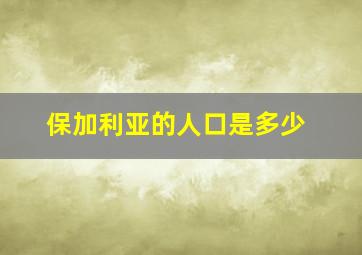 保加利亚的人口是多少